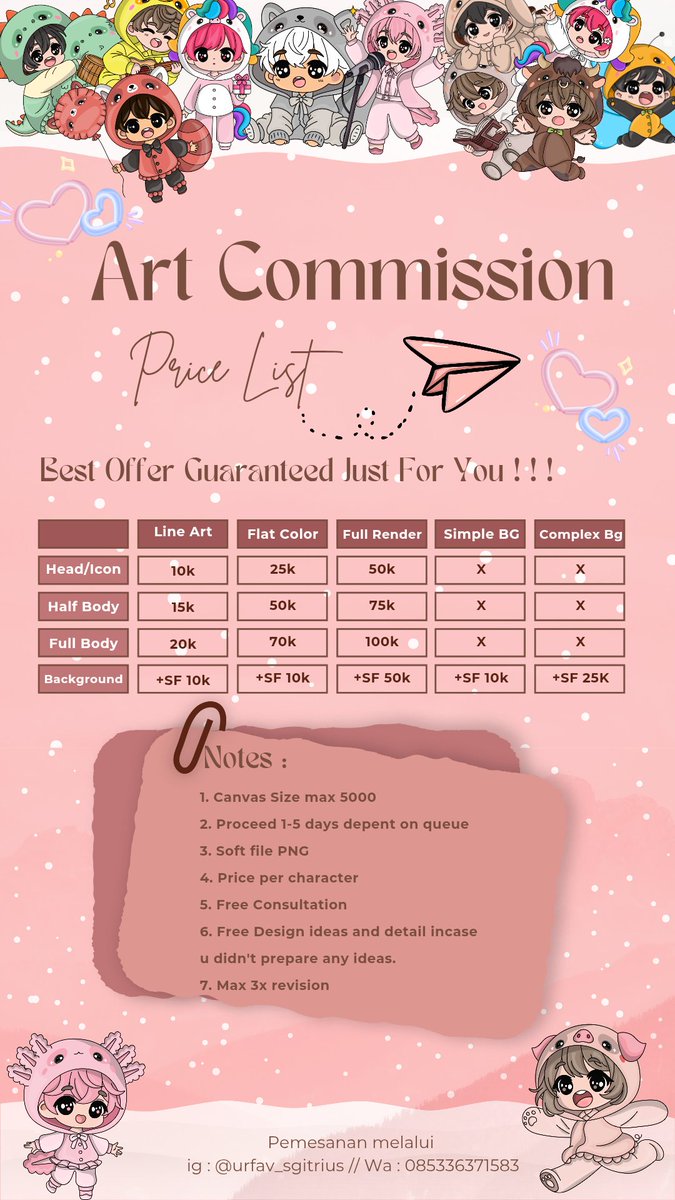 Art Commission

Price List

Best Offer Guaranteed Just For You ! ! !

| | Line Art | Flat Color | Full Render | Simple BG | Complex Bg |
|---|---|---|---|---|---|
| Head/Icon | 10k | 25k | 50k | X | X |
| Half Body | 15k | 50k | 75k | X | X |
| Full Body | 20k | 70k | 100k | X | X |
| Background | +SF 10k | +SF 10k | +SF 50k | +SF 10k | +SF 25K |

Notes :

1. Canvas Size max 5000
2. Proceed 1-5 days depent on queue
3. Soft file PNG
4. Price per character
5. Free Consultation
6. Free Design ideas and detail incase u didn't prepare any ideas.
7. Max 3x revision

Pemesanan melalui
ig : @urfav_sgitrius // Wa : 085336371583